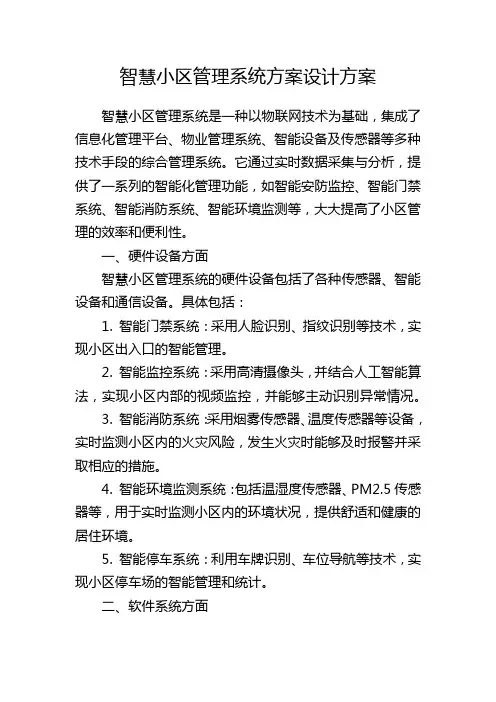 智慧小区管理系统方案设计方案

智慧小区管理系统是一种以物联网技术为基础，集成了信息化管理平台、物业管理系统、智能设备及传感器等多种技术手段的综合管理系统。它通过实时数据采集与分析，提供了一系列的智能化管理功能，如智能安防监控、智能门禁系统、智能消防系统、智能环境监测等，大大提高了小区管理的效率和便利性。

一、硬件设备方面

智慧小区管理系统的硬件设备包括了各种传感器、智能设备和通信设备。具体包括：

1. 智能门禁系统：采用人脸识别、指纹识别等技术，实现小区出入口的智能管理。

2. 智能监控系统：采用高清摄像头，并结合人工智能算法，实现小区内部的视频监控，并能够主动识别异常情况。

3. 智能消防系统：采用烟雾传感器、温度传感器等设备，实时监测小区内的火灾风险，发生火灾时能够及时报警并采取相应的措施。

4. 智能环境监测系统：包括温湿度传感器、PM2.5 传感器等，用于实时监测小区内的环境状况，提供舒适和健康的居住环境。

5. 智能停车系统：利用车牌识别、车位导航等技术，实现小区停车场的智能管理和统计。

二、软件系统方面